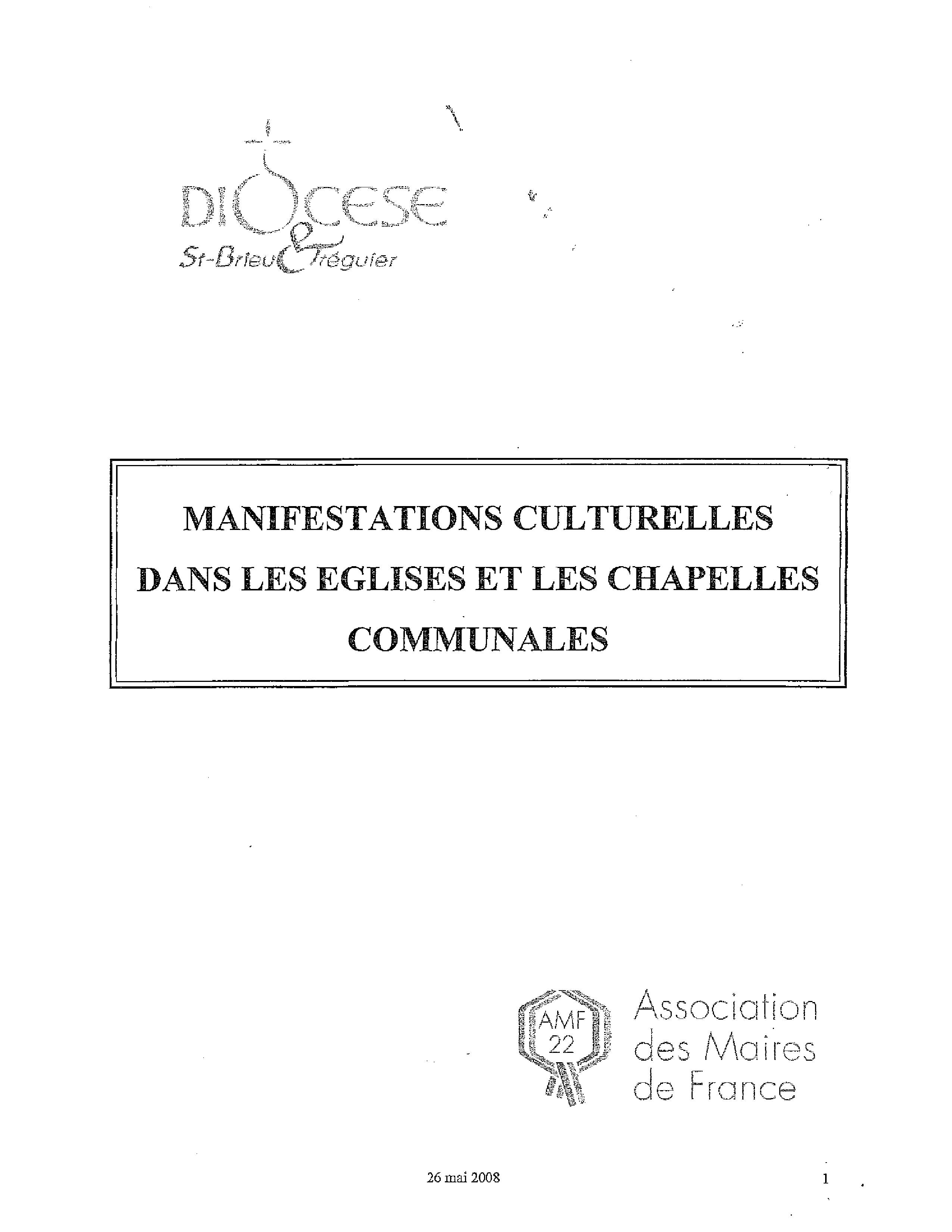 DIOCESE
St-Brieuc Tréguier

MANIFESTATIONS CULTURELLES DANS LES EGLISES ET LES CHAPELLES COMMUNALES

AMF 22

Association des Maires de France

26 mai 2008

1